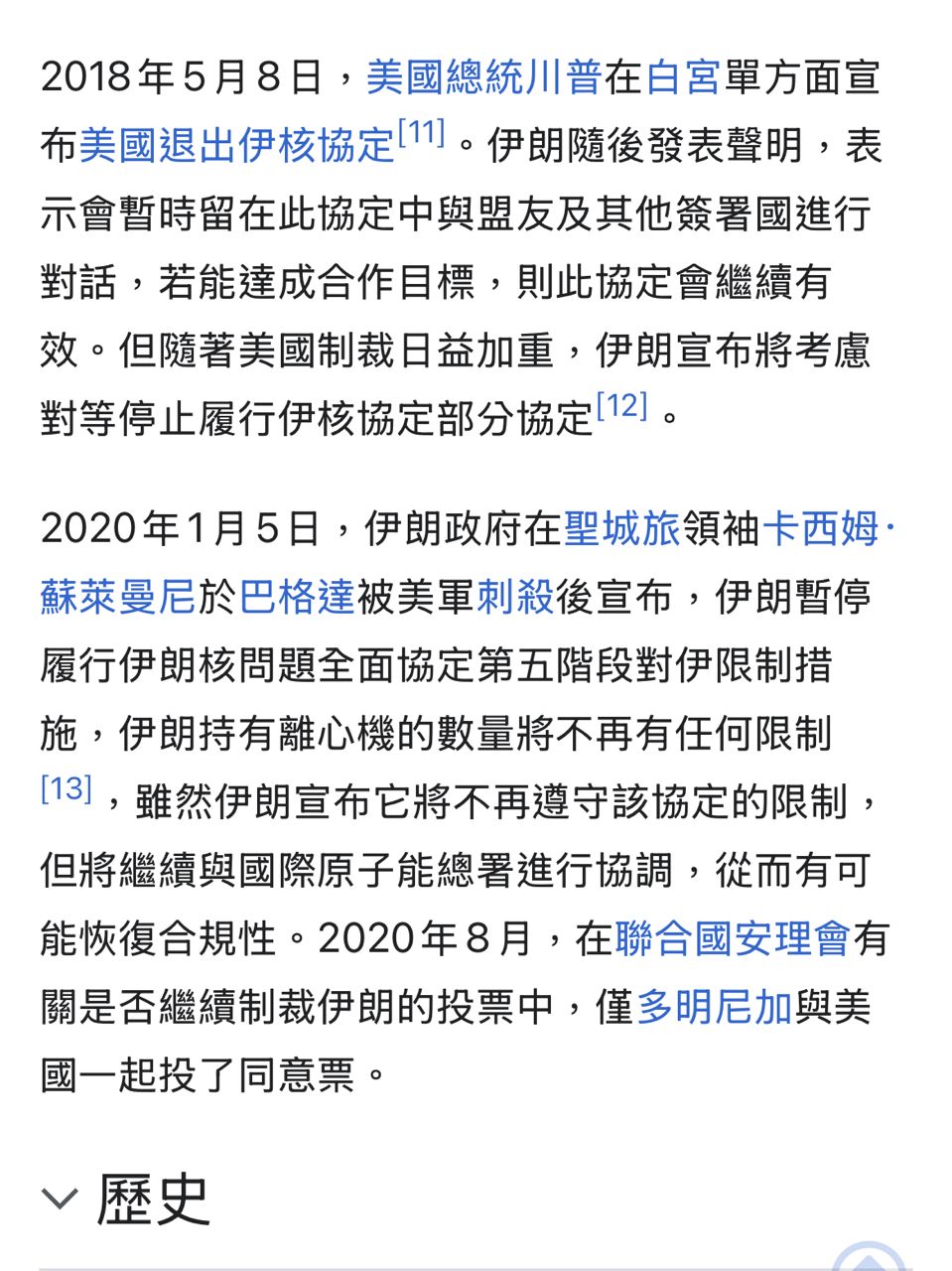 2018年5月8日，美國總統川普在白宮單方面宣布美國退出伊核協定[11]。伊朗隨後發表聲明，表示會暫時留在此協定中與盟友及其他簽署國進行對話，若能達成合作目標，則此協定會繼續有效。但隨著美國制裁日益加重，伊朗宣布將考慮對等停止履行伊核協定部分協定[12]。

2020年1月5日，伊朗政府在聖城旅領袖卡西姆·蘇萊曼尼於巴格達被美軍刺殺後宣布，伊朗暫停履行伊朗核問題全面協定第五階段對伊限制措施，伊朗持有離心機的數量將不再有任何限制[13]，雖然伊朗宣布它將不再遵守該協定的限制，但將繼續與國際原子能總署進行協調，從而有可能恢復合規性。2020年8月，在聯合國安理會有關是否繼續制裁伊朗的投票中，僅多明尼加與美國一起投了同意票。

歷史